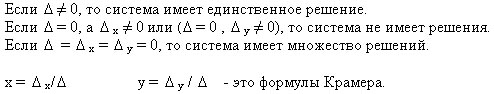 Если $\Delta \neq 0$, то система имеет единственное решение.
Если $\Delta = 0$, а $\Delta_x \neq 0$ или ($\Delta = 0$ , $\Delta_y \neq 0$), то система не имеет решения.
Если $\Delta = \Delta_x = \Delta_y = 0$, то система имеет множество решений.

$x = \Delta_x / \Delta$ $y = \Delta_y / \Delta$ - это формулы Крамера.